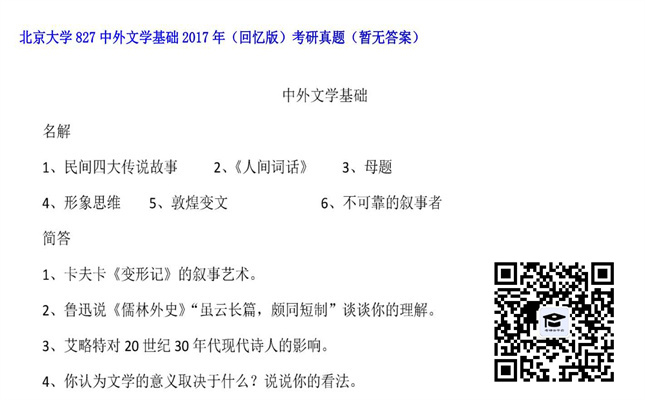 北京大学 827 中外文学基础 2017 年（回忆版）考研真题（暂无答案）

中外文学基础

名解

1、民间四大传说故事　　2、《人间词话》　　3、母题

4、形象思维　　5、敦煌变文　　6、不可靠的叙事者

简答

1、卡夫卡《变形记》的叙事艺术。

2、鲁迅说《儒林外史》“虽云长篇，颇同短制”谈谈你的理解。

3、艾略特对 20 世纪 30 年代现代诗人的影响。

4、你认为文学的意义取决于什么？说说你的看法。